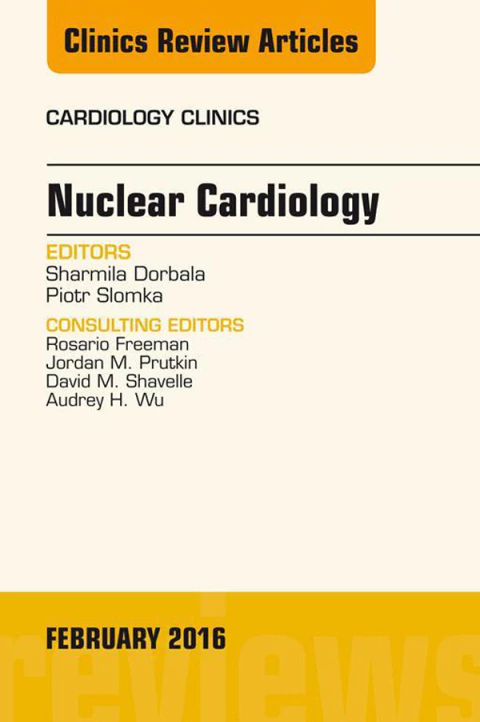 Clinics Review Articles

CARDIOLOGY CLINICS

Nuclear Cardiology

EDITORS
Sharmila Dorbala
Piotr Slomka

CONSULTING EDITORS
Rosario Freeman
Jordan M. Prutkin
David M. Shavelle
Audrey H. Wu

FEBRUARY 2016

reviews